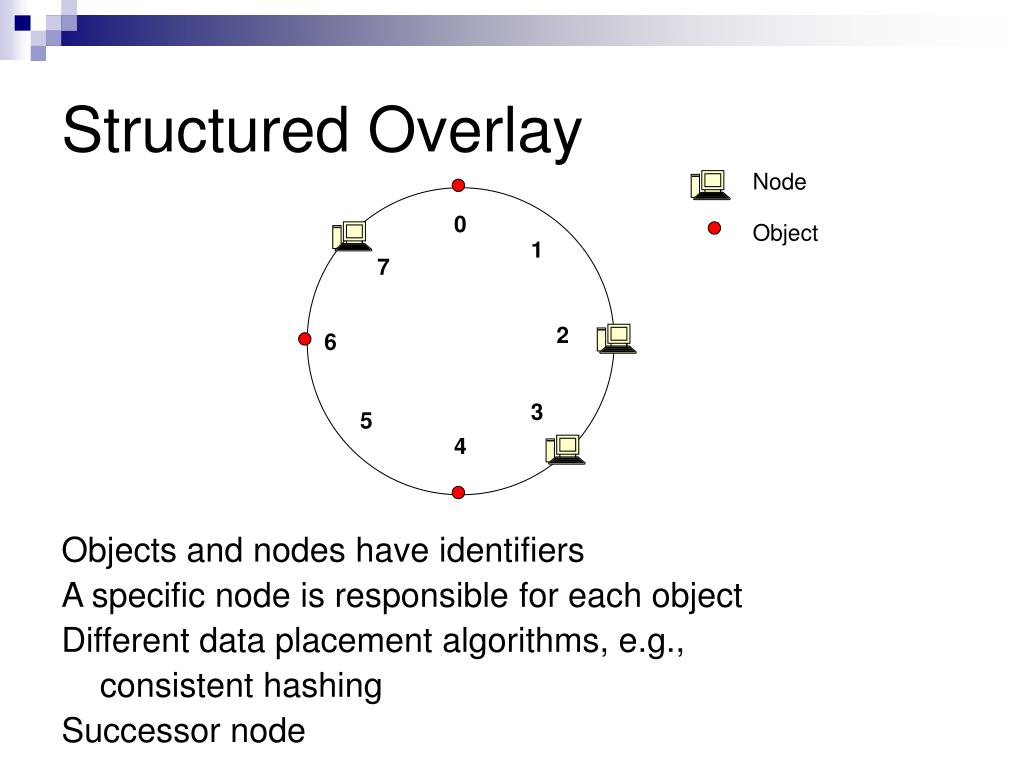 Structured Overlay

Node

Object

0
1
2
3
4
5
6
7

Objects and nodes have identifiers

A specific node is responsible for each object

Different data placement algorithms, e.g., consistent hashing

Successor node